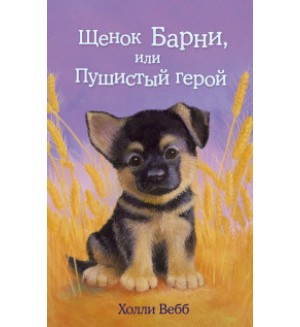 Щенок Барни,
или
Пушистый герой

Холли Вебб